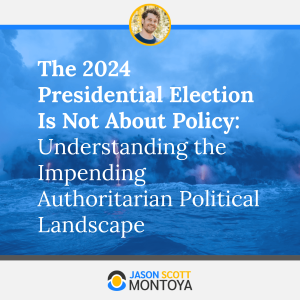 The 2024 Presidential Election Is Not About Policy: Understanding the Impending Authoritarian Political Landscape

JASON SCOTT
MONTOYA